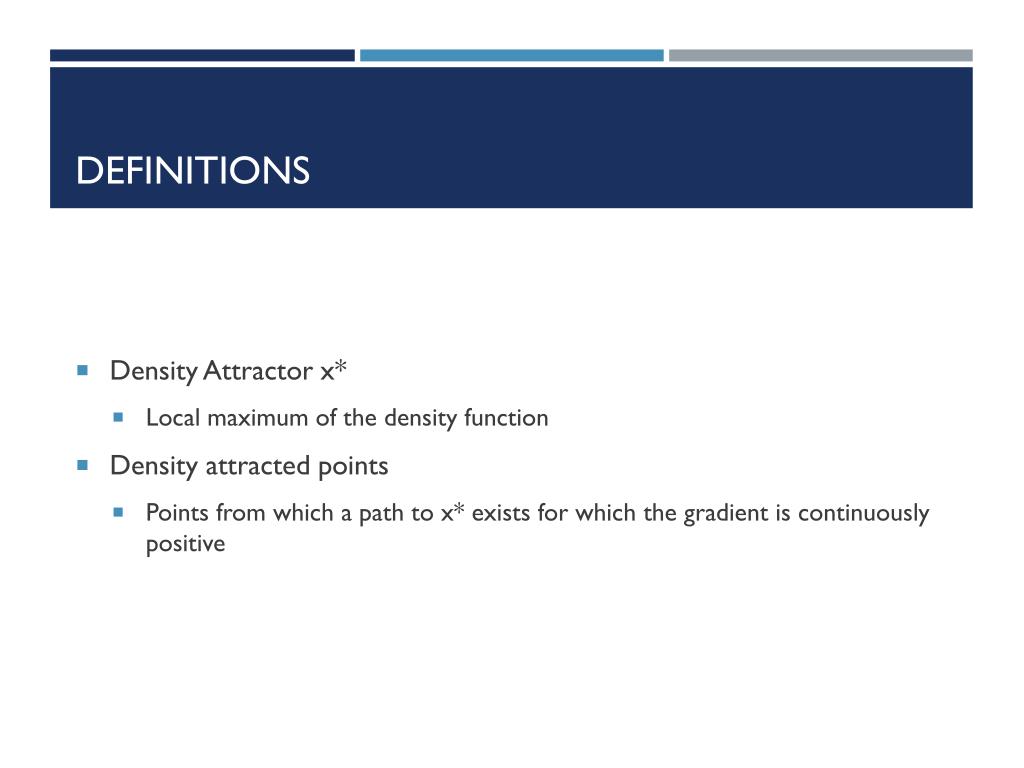 DEFINITIONS

Density Attractor x*

Local maximum of the density function

Density attracted points

Points from which a path to x* exists for which the gradient is continuously positive